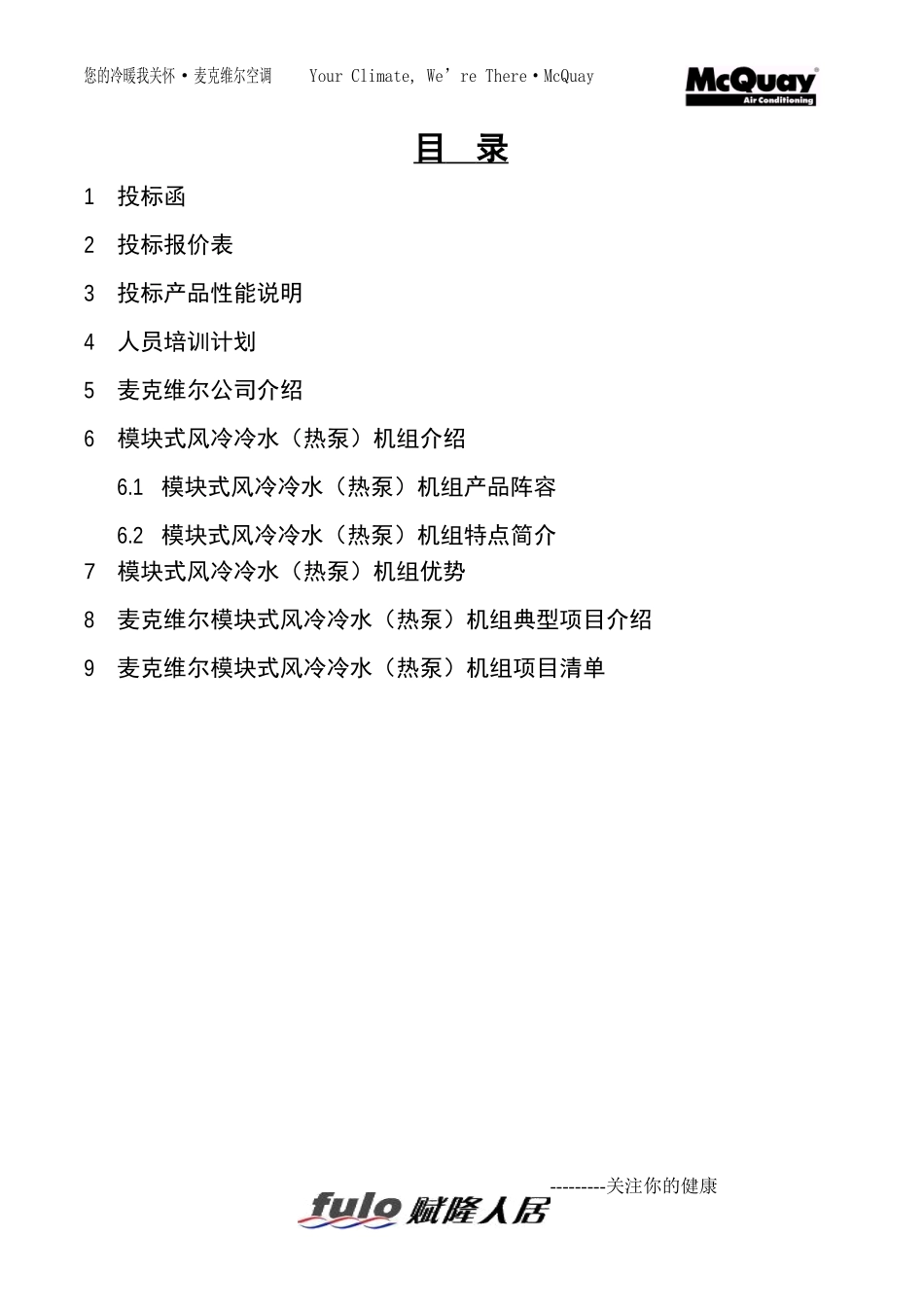 您的冷暖我关怀·麦克维尔空调 Your Climate, We're There·McQuay

McQuay
Air Conditioning

目 录

1 投标函

2 投标报价表

3 投标产品性能说明

4 人员培训计划

5 麦克维尔公司介绍

6 模块式风冷冷水（热泵）机组介绍

6.1 模块式风冷冷水（热泵）机组产品阵容

6.2 模块式风冷冷水（热泵）机组特点简介

7 模块式风冷冷水（热泵）机组优势

8 麦克维尔模块式风冷冷水（热泵）机组典型项目介绍

9 麦克维尔模块式风冷冷水（热泵）机组项目清单

---------关注你的健康

fulo 赋隆人居